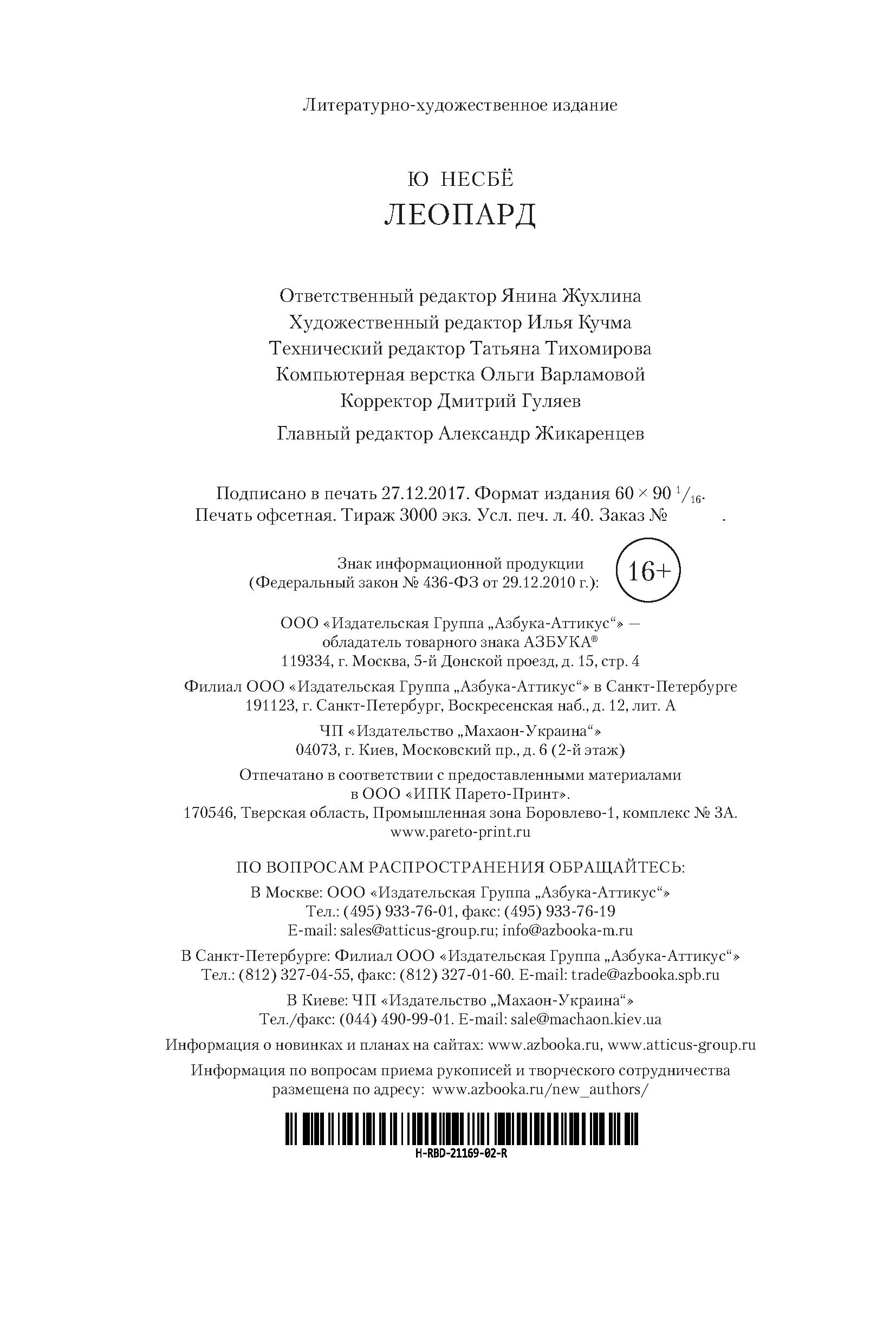 Литературно-художественное издание

Ю НЕСБЁ
ЛЕОПАРД

Ответственный редактор Янина Жухлина
Художественный редактор Илья Кучма
Технический редактор Татьяна Тихомирова
Компьютерная верстка Ольги Варламовой
Корректор Дмитрий Гуляев

Главный редактор Александр Жикаренцев

Подписано в печать 27.12.2017. Формат издания $60 \times 90\ ^1/_{16}$.
Печать офсетная. Тираж 3000 экз. Усл. печ. л. 40. Заказ № .

Знак информационной продукции
(Федеральный закон № 436-ФЗ от 29.12.2010 г.):
16+

ООО «Издательская Группа „Азбука-Аттикус“» —
обладатель товарного знака АЗБУКА®
119334, г. Москва, 5-й Донской проезд, д. 15, стр. 4

Филиал ООО «Издательская Группа „Азбука-Аттикус“» в Санкт-Петербурге
191123, г. Санкт-Петербург, Воскресенская наб., д. 12, лит. А

ЧП «Издательство „Махаон-Украина“»
04073, г. Киев, Московский пр., д. 6 (2-й этаж)

Отпечатано в соответствии с предоставленными материалами
в ООО «ИПК Парето-Принт».
170546, Тверская область, Промышленная зона Боровлево-1, комплекс № 3А.
www.pareto-print.ru

ПО ВОПРОСАМ РАСПРОСТРАНЕНИЯ ОБРАЩАЙТЕСЬ:

В Москве: ООО «Издательская Группа „Азбука-Аттикус“»
Тел.: (495) 933-76-01, факс: (495) 933-76-19
E-mail: sales@atticus-group.ru; info@azbooka-m.ru

В Санкт-Петербурге: Филиал ООО «Издательская Группа „Азбука-Аттикус“»
Тел.: (812) 327-04-55, факс: (812) 327-01-60. E-mail: trade@azbooka.spb.ru

В Киеве: ЧП «Издательство „Махаон-Украина“»
Тел./факс: (044) 490-99-01. E-mail: sale@machaon.kiev.ua

Информация о новинках и планах на сайтах: www.azbooka.ru, www.atticus-group.ru

Информация по вопросам приема рукописей и творческого сотрудничества
размещена по адресу: www.azbooka.ru/new_authors/

H-RBD-21169-02-R